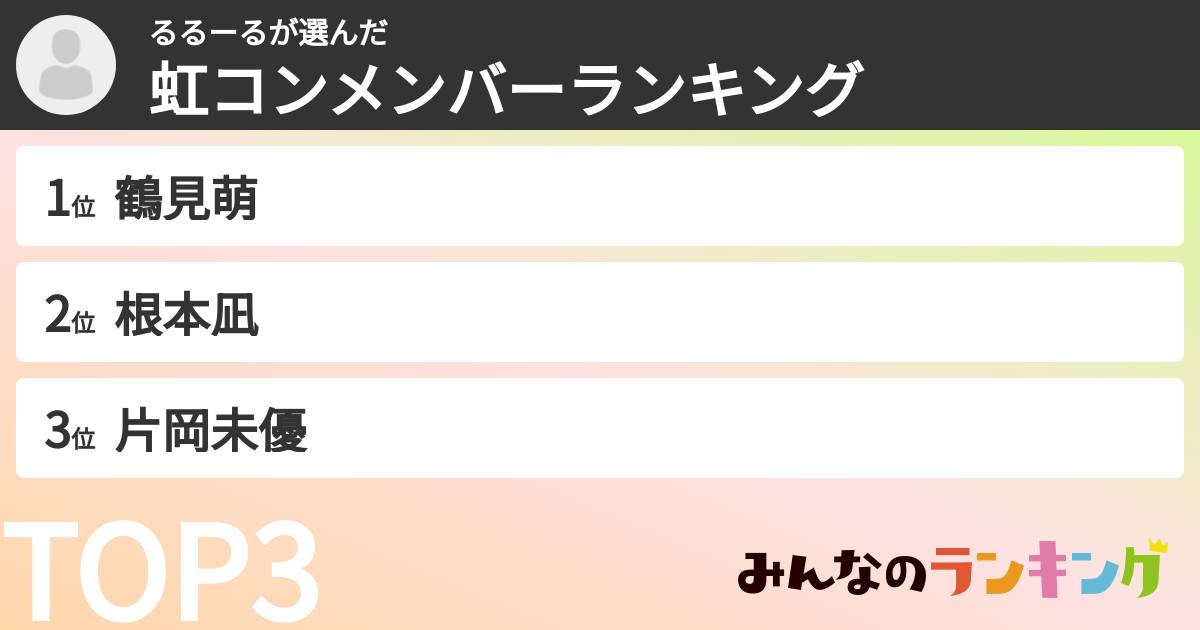 るるーるが選んだ
虹コンメンバーランキング

1位 鶴見萌

2位 根本凪

3位 片岡未優

TOP3

みんなのランキング